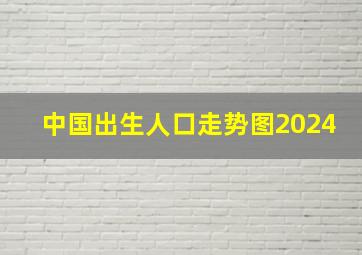 中国出生人口走势图2024